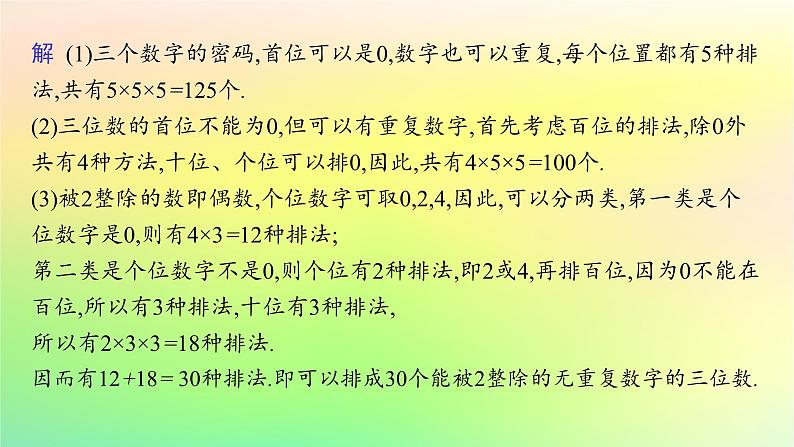 解 (1)三个数字的密码,首位可以是0,数字也可以重复,每个位置都有5种排法,共有$5\times5\times5=125$个.

(2)三位数的首位不能为0,但可以有重复数字,首先考虑百位的排法,除0外共有4种方法,十位、个位可以排0,因此,共有$4\times5\times5=100$个.

(3)被2整除的数即偶数,个位数字可取0,2,4,因此,可以分两类,第一类是个位数字是0,则有$4\times3=12$种排法;

第二类是个位数字不是0,则个位有2种排法,即2或4,再排百位,因为0不能在百位,所以有3种排法,十位有3种排法,

所以有$2\times3\times3=18$种排法.

因而有$12+18=30$种排法.即可以排成30个能被2整除的无重复数字的三位数.